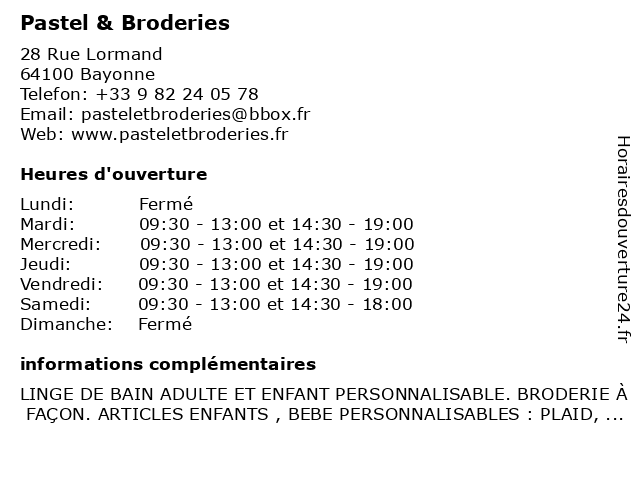 Pastel & Broderies

28 Rue Lormand
64100 Bayonne
Telefon: +33 9 82 24 05 78
Email: pasteletbroderies@bbox.fr
Web: www.pasteletbroderies.fr

Heures d'ouverture

| | |
|---|---|
| Lundi: | Fermé |
| Mardi: | 09:30 - 13:00 et 14:30 - 19:00 |
| Mercredi: | 09:30 - 13:00 et 14:30 - 19:00 |
| Jeudi: | 09:30 - 13:00 et 14:30 - 19:00 |
| Vendredi: | 09:30 - 13:00 et 14:30 - 19:00 |
| Samedi: | 09:30 - 13:00 et 14:30 - 18:00 |
| Dimanche: | Fermé |

informations complémentaires

LINGE DE BAIN ADULTE ET ENFANT PERSONNALISABLE. BRODERIE À FAÇON. ARTICLES ENFANTS , BEBE PERSONNALISABLES : PLAID, ...

Horairesdouverture24.fr